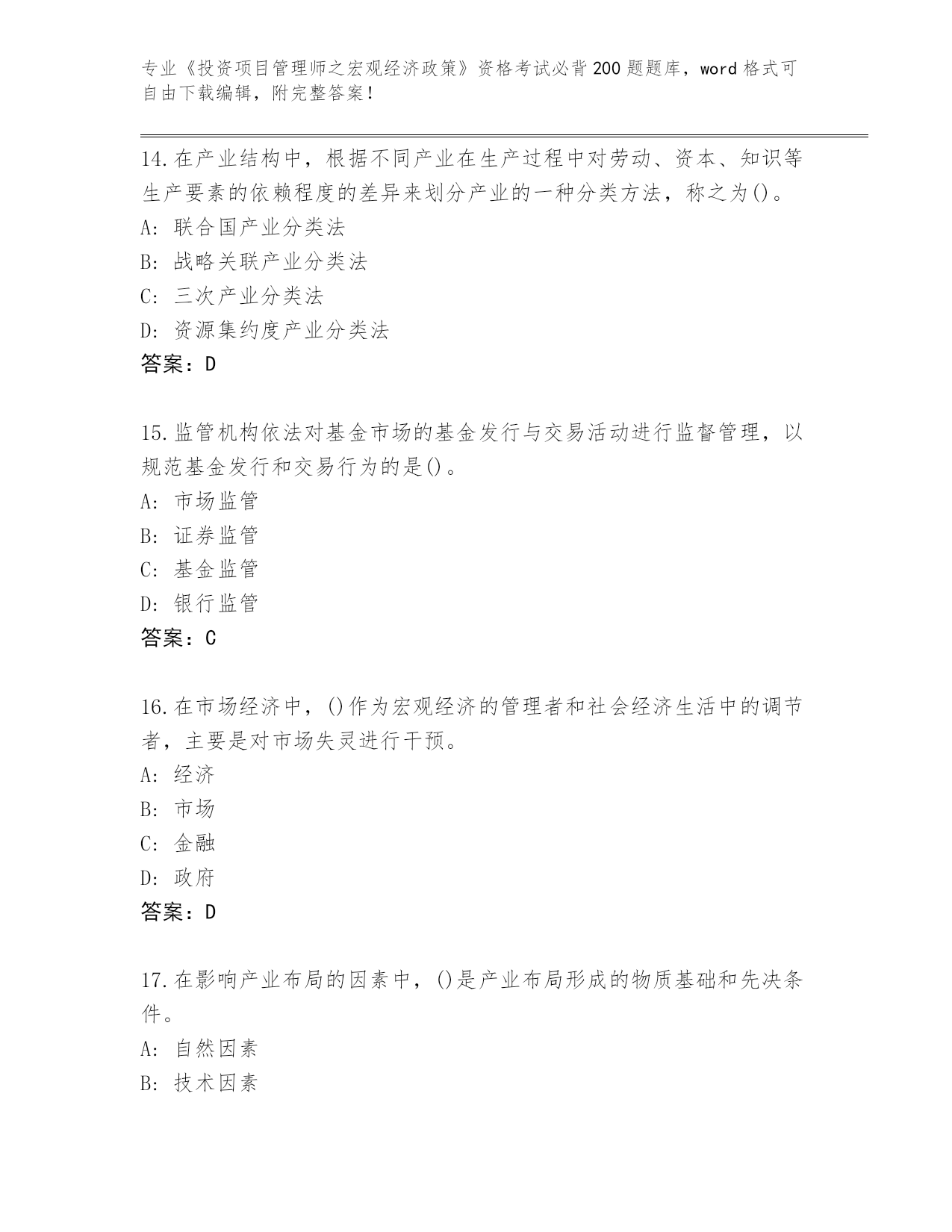 专业《投资项目管理师之宏观经济政策》资格考试必背200题题库，word格式可自由下载编辑，附完整答案！

14.在产业结构中，根据不同产业在生产过程中对劳动、资本、知识等生产要素的依赖程度的差异来划分产业的一种分类方法，称之为()。
A: 联合国产业分类法
B: 战略关联产业分类法
C: 三次产业分类法
D: 资源集约度产业分类法
答案：D

15.监管机构依法对基金市场的基金发行与交易活动进行监督管理，以规范基金发行和交易行为的是()。
A: 市场监管
B: 证券监管
C: 基金监管
D: 银行监管
答案：C

16.在市场经济中，()作为宏观经济的管理者和社会经济生活中的调节者，主要是对市场失灵进行干预。
A: 经济
B: 市场
C: 金融
D: 政府
答案：D

17.在影响产业布局的因素中，()是产业布局形成的物质基础和先决条件。
A: 自然因素
B: 技术因素